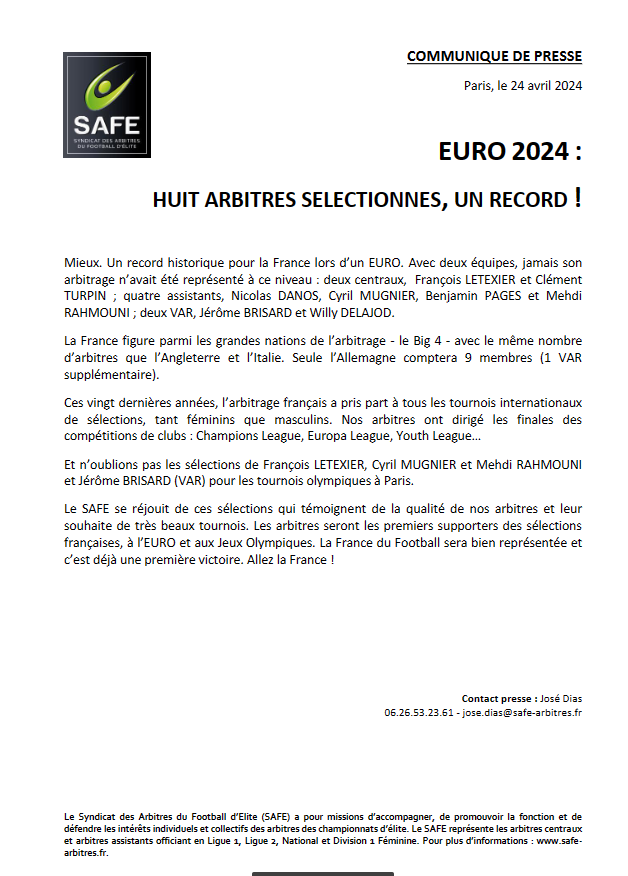 SAFE
SYNDICAT DES ARBITRES DU FOOTBALL D'ÉLITE

COMMUNIQUE DE PRESSE

Paris, le 24 avril 2024

EURO 2024 :

HUIT ARBITRES SELECTIONNES, UN RECORD !

Mieux. Un record historique pour la France lors d'un EURO. Avec deux équipes, jamais son arbitrage n'avait été représenté à ce niveau : deux centraux, François LETEXIER et Clément TURPIN ; quatre assistants, Nicolas DANOS, Cyril MUGNIER, Benjamin PAGES et Mehdi RAHMOUNI ; deux VAR, Jérôme BRISARD et Willy DELAJOD.

La France figure parmi les grandes nations de l'arbitrage - le Big 4 - avec le même nombre d'arbitres que l'Angleterre et l'Italie. Seule l'Allemagne comptera 9 membres (1 VAR supplémentaire).

Ces vingt dernières années, l'arbitrage français a pris part à tous les tournois internationaux de sélections, tant féminins que masculins. Nos arbitres ont dirigé les finales des compétitions de clubs : Champions League, Europa League, Youth League…

Et n'oublions pas les sélections de François LETEXIER, Cyril MUGNIER et Mehdi RAHMOUNI et Jérôme BRISARD (VAR) pour les tournois olympiques à Paris.

Le SAFE se réjouit de ces sélections qui témoignent de la qualité de nos arbitres et leur souhaite de très beaux tournois. Les arbitres seront les premiers supporters des sélections françaises, à l'EURO et aux Jeux Olympiques. La France du Football sera bien représentée et c'est déjà une première victoire. Allez la France !

Contact presse : José Dias
06.26.53.23.61 - jose.dias@safe-arbitres.fr

Le Syndicat des Arbitres du Football d'Elite (SAFE) a pour missions d'accompagner, de promouvoir la fonction et de défendre les intérêts individuels et collectifs des arbitres des championnats d'élite. Le SAFE représente les arbitres centraux et arbitres assistants officiant en Ligue 1, Ligue 2, National et Division 1 Féminine. Pour plus d'informations : www.safe-arbitres.fr.